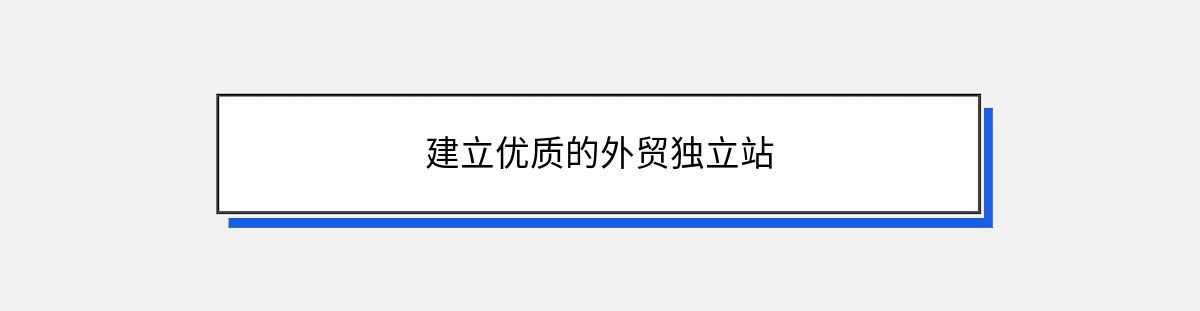 建立优质的外贸独立站